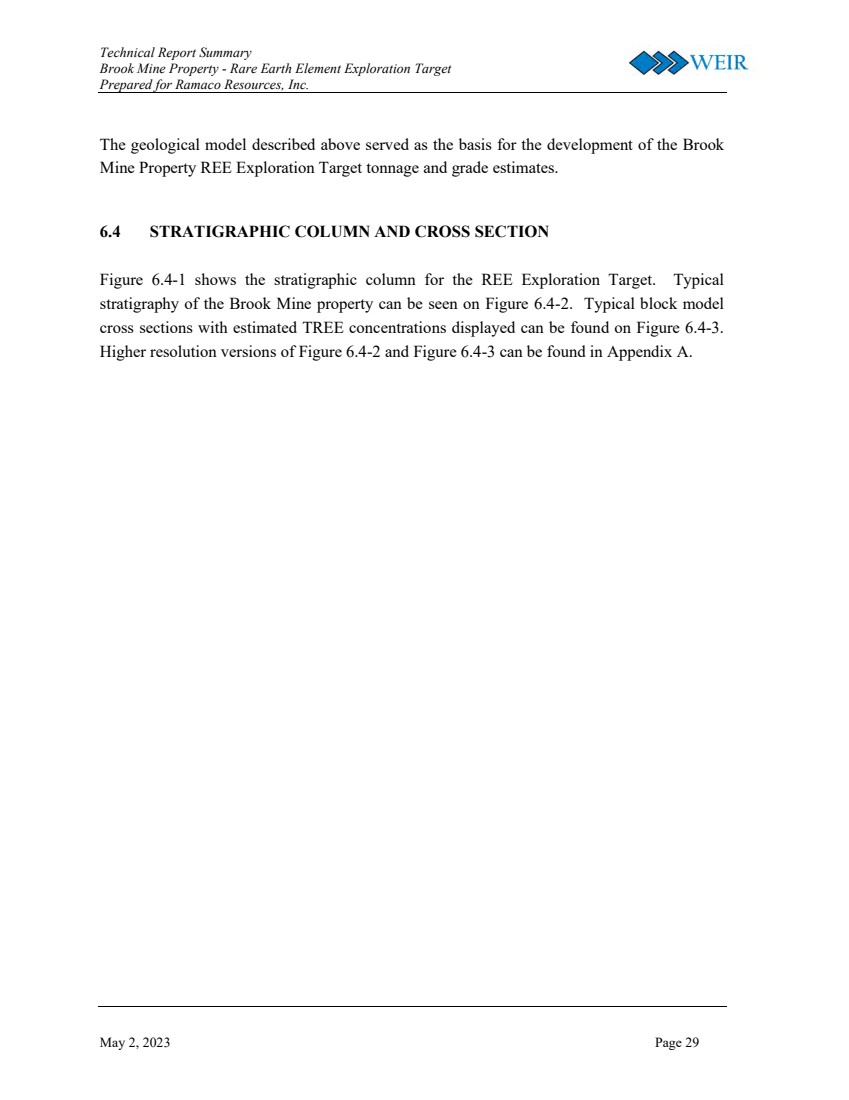 Technical Report Summary
Brook Mine Property - Rare Earth Element Exploration Target
Prepared for Ramaco Resources, Inc.

WEIR

The geological model described above served as the basis for the development of the Brook Mine Property REE Exploration Target tonnage and grade estimates.

6.4 STRATIGRAPHIC COLUMN AND CROSS SECTION

Figure 6.4-1 shows the stratigraphic column for the REE Exploration Target. Typical stratigraphy of the Brook Mine property can be seen on Figure 6.4-2. Typical block model cross sections with estimated TREE concentrations displayed can be found on Figure 6.4-3. Higher resolution versions of Figure 6.4-2 and Figure 6.4-3 can be found in Appendix A.

May 2, 2023

Page 29